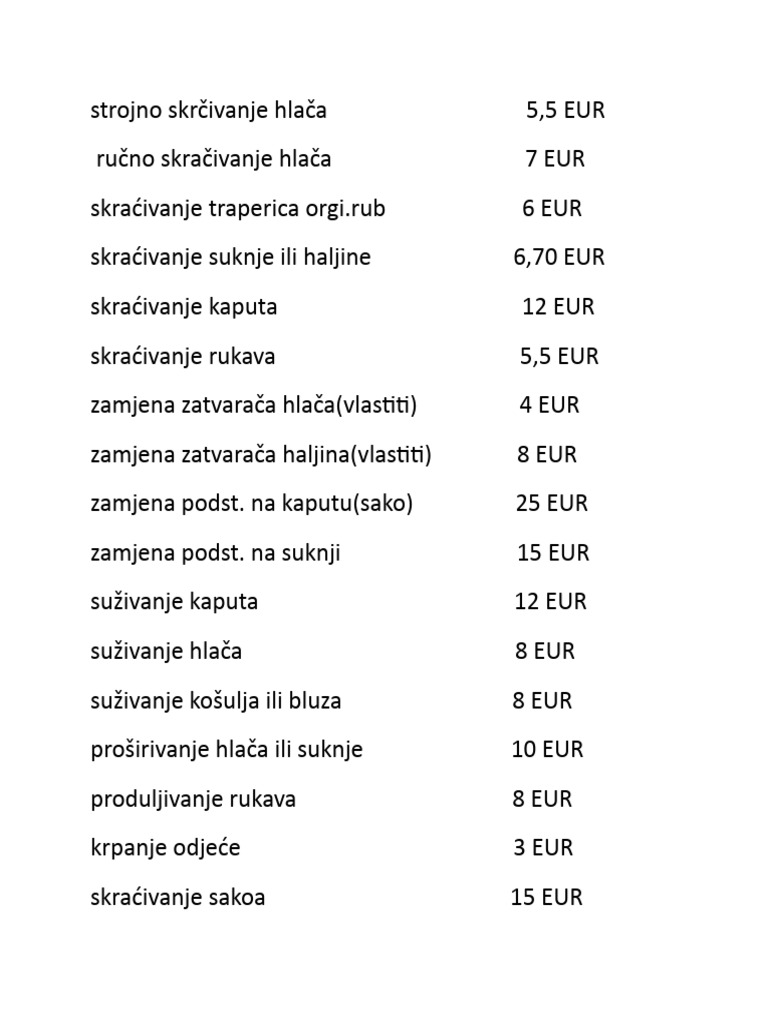 strojno skrčivanje hlača 5,5 EUR
ručno skračivanje hlača 7 EUR
skraćivanje traperica orgi.rub 6 EUR
skraćivanje suknje ili haljine 6,70 EUR
skraćivanje kaputa 12 EUR
skraćivanje rukava 5,5 EUR
zamjena zatvarača hlača(vlastiti) 4 EUR
zamjena zatvarača haljina(vlastiti) 8 EUR
zamjena podst. na kaputu(sako) 25 EUR
zamjena podst. na suknji 15 EUR
suživanje kaputa 12 EUR
suživanje hlača 8 EUR
suživanje košulja ili bluza 8 EUR
proširivanje hlača ili suknje 10 EUR
produljivanje rukava 8 EUR
krpanje odjeće 3 EUR
skraćivanje sakoa 15 EUR